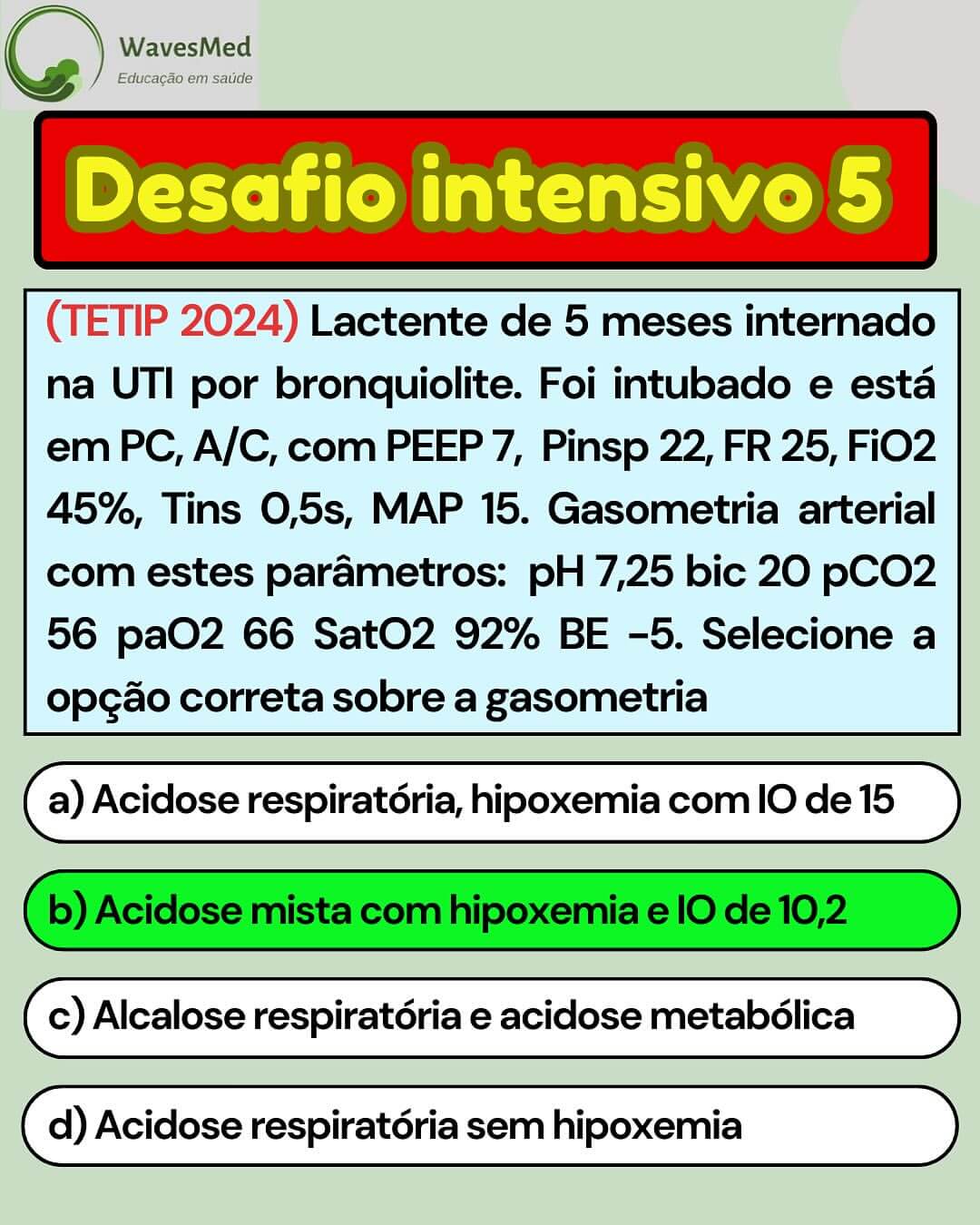 WavesMed
Educação em saúde

Desafio intensivo 5

(TETIP 2024) Lactente de 5 meses internado na UTI por bronquiolite. Foi intubado e está em PC, A/C, com PEEP 7, Pinsp 22, FR 25, FiO2 45%, Tins 0,5s, MAP 15. Gasometria arterial com estes parâmetros: pH 7,25 bic 20 pCO2 56 paO2 66 SatO2 92% BE -5. Selecione a opção correta sobre a gasometria

a) Acidose respiratória, hipoxemia com IO de 15

b) Acidose mista com hipoxemia e IO de 10,2

c) Alcalose respiratória e acidose metabólica

d) Acidose respiratória sem hipoxemia